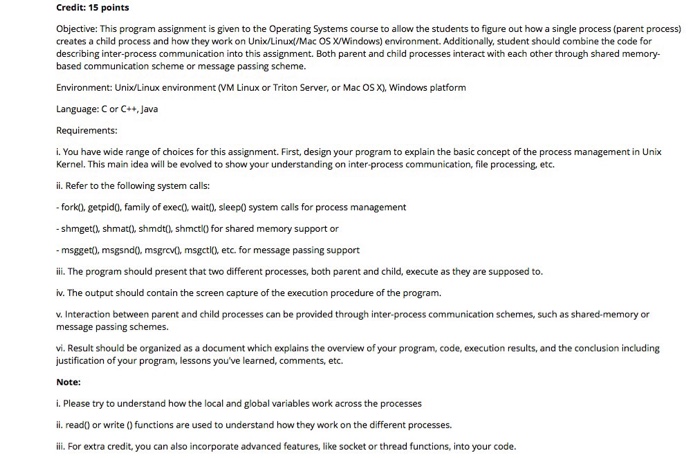 Credit: 15 points

Objective: This program assignment is given to the Operating Systems course to allow the students to figure out how a single process (parent process) creates a child process and how they work on Unix/Linux(/Mac OS X/Windows) environment. Additionally, student should combine the code for describing inter-process communication into this assignment. Both parent and child processes interact with each other through shared memory-based communication scheme or message passing scheme.

Environment: Unix/Linux environment (VM Linux or Triton Server, or Mac OS X), Windows platform

Language: C or C++, Java

Requirements:

i. You have wide range of choices for this assignment. First, design your program to explain the basic concept of the process management in Unix Kernel. This main idea will be evolved to show your understanding on inter-process communication, file processing, etc.

ii. Refer to the following system calls:

- fork(), getpid(), family of exec(), wait(), sleep() system calls for process management

- shmget(), shmat(), shmdt(), shmctl() for shared memory support or

- msgget(), msgsnd(), msgrcv(), msgctl(), etc. for message passing support

iii. The program should present that two different processes, both parent and child, execute as they are supposed to.

iv. The output should contain the screen capture of the execution procedure of the program.

v. Interaction between parent and child processes can be provided through inter-process communication schemes, such as shared-memory or message passing schemes.

vi. Result should be organized as a document which explains the overview of your program, code, execution results, and the conclusion including justification of your program, lessons you've learned, comments, etc.

Note:

i. Please try to understand how the local and global variables work across the processes

ii. read() or write () functions are used to understand how they work on the different processes.

iii. For extra credit, you can also incorporate advanced features, like socket or thread functions, into your code.